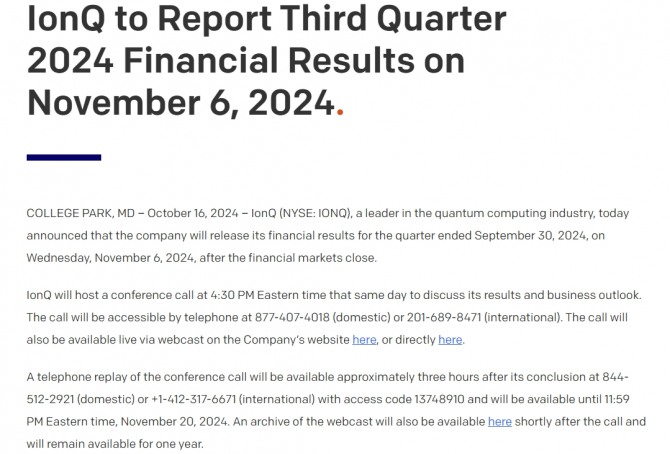 IonQ to Report Third Quarter 2024 Financial Results on November 6, 2024.

COLLEGE PARK, MD – October 16, 2024 – IonQ (NYSE: IONQ), a leader in the quantum computing industry, today announced that the company will release its financial results for the quarter ended September 30, 2024, on Wednesday, November 6, 2024, after the financial markets close.

IonQ will host a conference call at 4:30 PM Eastern time that same day to discuss its results and business outlook. The call will be accessible by telephone at 877-407-4018 (domestic) or 201-689-8471 (international). The call will also be available live via webcast on the Company's website here, or directly here.

A telephone replay of the conference call will be available approximately three hours after its conclusion at 844-512-2921 (domestic) or +1-412-317-6671 (international) with access code 13748910 and will be available until 11:59 PM Eastern time, November 20, 2024. An archive of the webcast will also be available here shortly after the call and will remain available for one year.